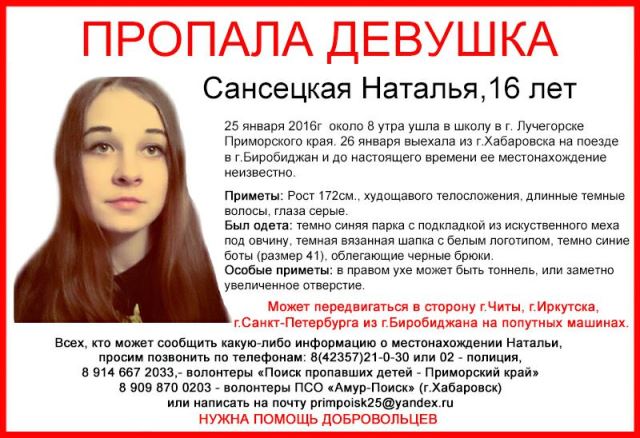 ПРОПАЛА ДЕВУШКА

Сансецкая Наталья,16 лет

25 января 2016г около 8 утра ушла в школу в г. Лучегорске Приморского края. 26 января выехала из г.Хабаровска на поезде в г.Биробиджан и до настоящего времени ее местонахождение неизвестно.

Приметы: Рост 172см., худощавого телосложения, длинные темные волосы, глаза серые.

Был одета: темно синяя парка с подкладкой из искуственного меха под овчину, темная вязанная шапка с белым логотипом, темно синие боты (размер 41), облегающие черные брюки.

Особые приметы: в правом ухе может быть тоннель, или заметно увеличенное отверстие.

Может передвигаться в сторону г.Читы, г.Иркутска, г.Санкт-Петербурга из г.Биробиджана на попутных машинах.

Всех, кто может сообщить какую-либо информацию о местонахождении Натальи, просим позвонить по телефонам: 8(42357)21-0-30 или 02 - полиция, 8 914 667 2033,- волонтеры «Поиск пропавших детей - Приморский край» 8 909 870 0203 - волонтеры ПСО «Амур-Поиск» (г.Хабаровск) или написать на почту primpoisk25@yandex.ru

НУЖНА ПОМОЩЬ ДОБРОВОЛЬЦЕВ